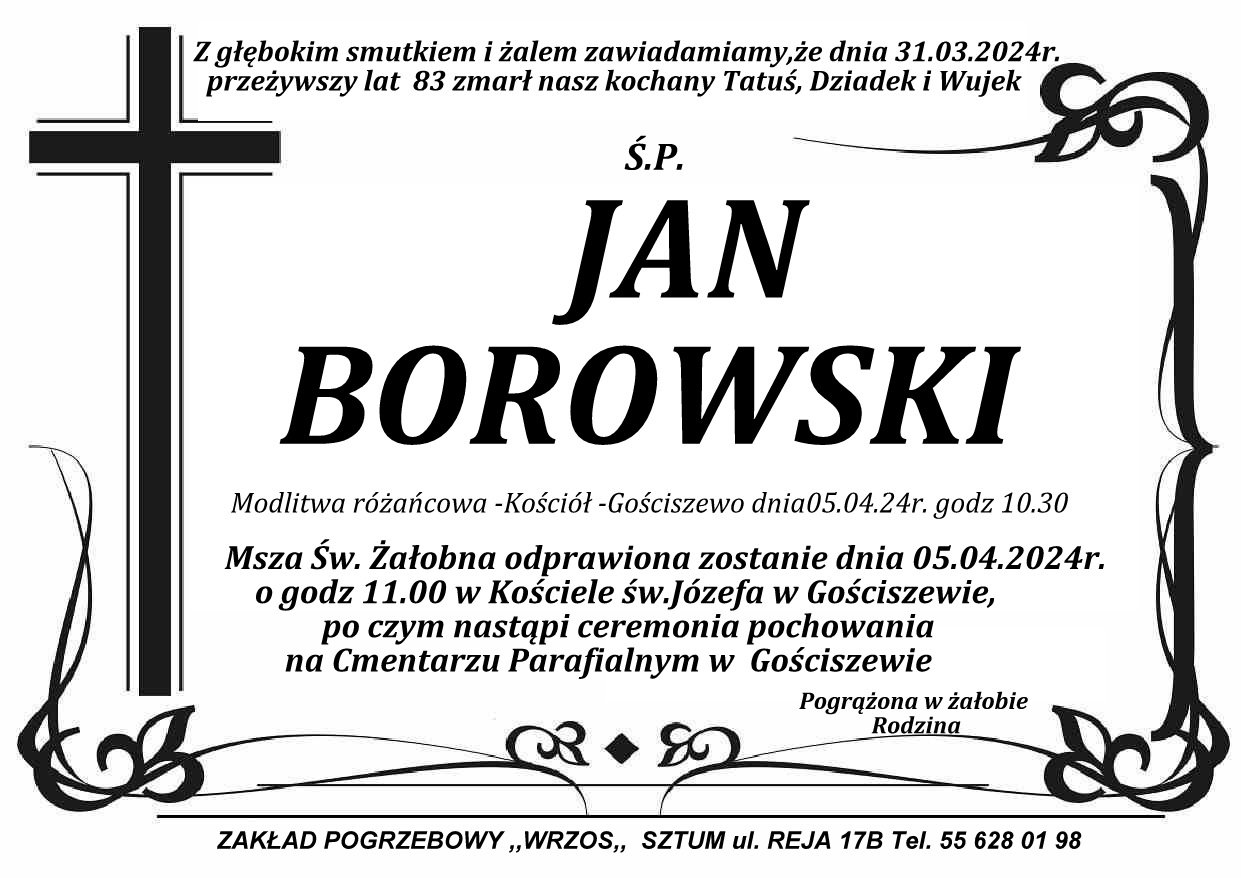 Z głębokim smutkiem i żalem zawiadamiamy,że dnia 31.03.2024r. przeżywszy lat 83 zmarł nasz kochany Tatuś, Dziadek i Wujek

Ś.P.

JAN

BOROWSKI

Modlitwa różańcowa -Kościół -Gościszewo dnia05.04.24r. godz 10.30

Msza Św. Żałobna odprawiona zostanie dnia 05.04.2024r.
o godz 11.00 w Kościele św.Józefa w Gościszewie,
po czym nastąpi ceremonia pochowania
na Cmentarzu Parafialnym w Gościszewie

Pogrążona w żałobie
Rodzina

ZAKŁAD POGRZEBOWY ,,WRZOS,, SZTUM ul. REJA 17B Tel. 55 628 01 98